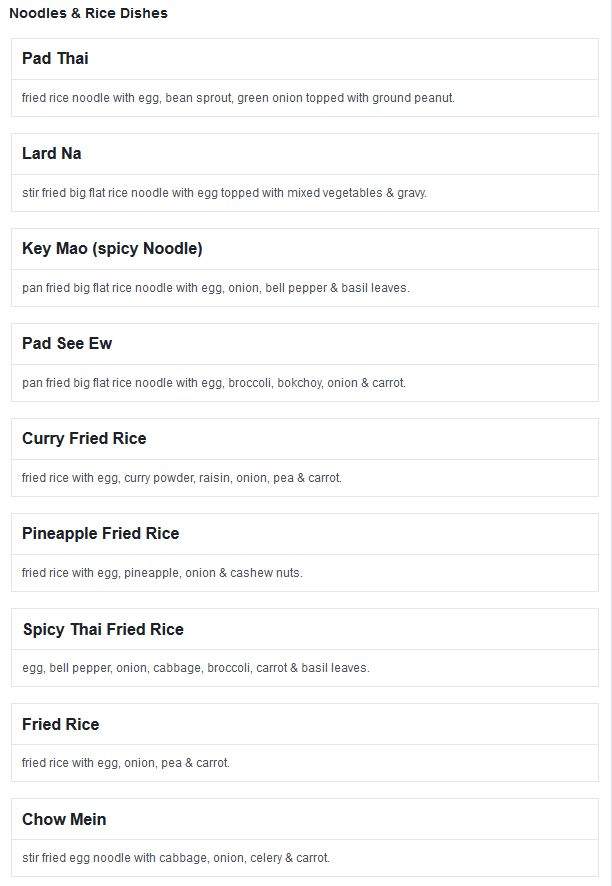 Noodles & Rice Dishes

Pad Thai

fried rice noodle with egg, bean sprout, green onion topped with ground peanut.

Lard Na

stir fried big flat rice noodle with egg topped with mixed vegetables & gravy.

Key Mao (spicy Noodle)

pan fried big flat rice noodle with egg, onion, bell pepper & basil leaves.

Pad See Ew

pan fried big flat rice noodle with egg, broccoli, bokchoy, onion & carrot.

Curry Fried Rice

fried rice with egg, curry powder, raisin, onion, pea & carrot.

Pineapple Fried Rice

fried rice with egg, pineapple, onion & cashew nuts.

Spicy Thai Fried Rice

egg, bell pepper, onion, cabbage, broccoli, carrot & basil leaves.

Fried Rice

fried rice with egg, onion, pea & carrot.

Chow Mein

stir fried egg noodle with cabbage, onion, celery & carrot.